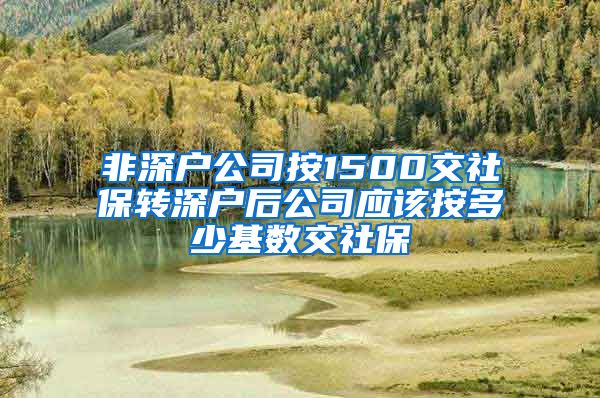 非深户公司按1500交社保转深户后公司应该按多少基数交社保